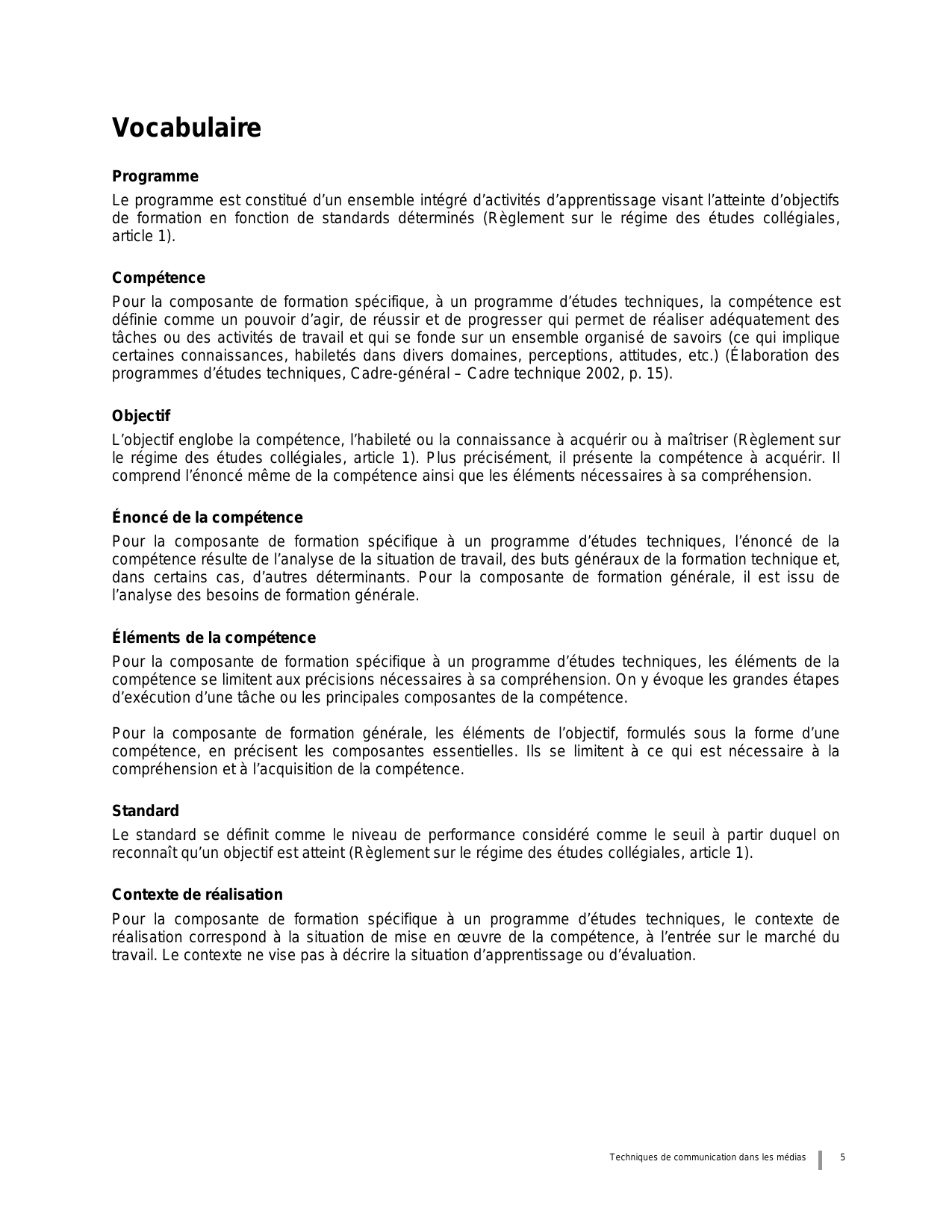 Vocabulaire

Programme

Le programme est constitué d'un ensemble intégré d'activités d'apprentissage visant l'atteinte d'objectifs de formation en fonction de standards déterminés (Règlement sur le régime des études collégiales, article 1).

Compétence

Pour la composante de formation spécifique, à un programme d'études techniques, la compétence est définie comme un pouvoir d'agir, de réussir et de progresser qui permet de réaliser adéquatement des tâches ou des activités de travail et qui se fonde sur un ensemble organisé de savoirs (ce qui implique certaines connaissances, habiletés dans divers domaines, perceptions, attitudes, etc.) (Élaboration des programmes d'études techniques, Cadre-général – Cadre technique 2002, p. 15).

Objectif

L'objectif englobe la compétence, l'habileté ou la connaissance à acquérir ou à maîtriser (Règlement sur le régime des études collégiales, article 1). Plus précisément, il présente la compétence à acquérir. Il comprend l'énoncé même de la compétence ainsi que les éléments nécessaires à sa compréhension.

Énoncé de la compétence

Pour la composante de formation spécifique à un programme d'études techniques, l'énoncé de la compétence résulte de l'analyse de la situation de travail, des buts généraux de la formation technique et, dans certains cas, d'autres déterminants. Pour la composante de formation générale, il est issu de l'analyse des besoins de formation générale.

Éléments de la compétence

Pour la composante de formation spécifique à un programme d'études techniques, les éléments de la compétence se limitent aux précisions nécessaires à sa compréhension. On y évoque les grandes étapes d'exécution d'une tâche ou les principales composantes de la compétence.

Pour la composante de formation générale, les éléments de l'objectif, formulés sous la forme d'une compétence, en précisent les composantes essentielles. Ils se limitent à ce qui est nécessaire à la compréhension et à l'acquisition de la compétence.

Standard

Le standard se définit comme le niveau de performance considéré comme le seuil à partir duquel on reconnaît qu'un objectif est atteint (Règlement sur le régime des études collégiales, article 1).

Contexte de réalisation

Pour la composante de formation spécifique à un programme d'études techniques, le contexte de réalisation correspond à la situation de mise en œuvre de la compétence, à l'entrée sur le marché du travail. Le contexte ne vise pas à décrire la situation d'apprentissage ou d'évaluation.

Techniques de communication dans les médias 5